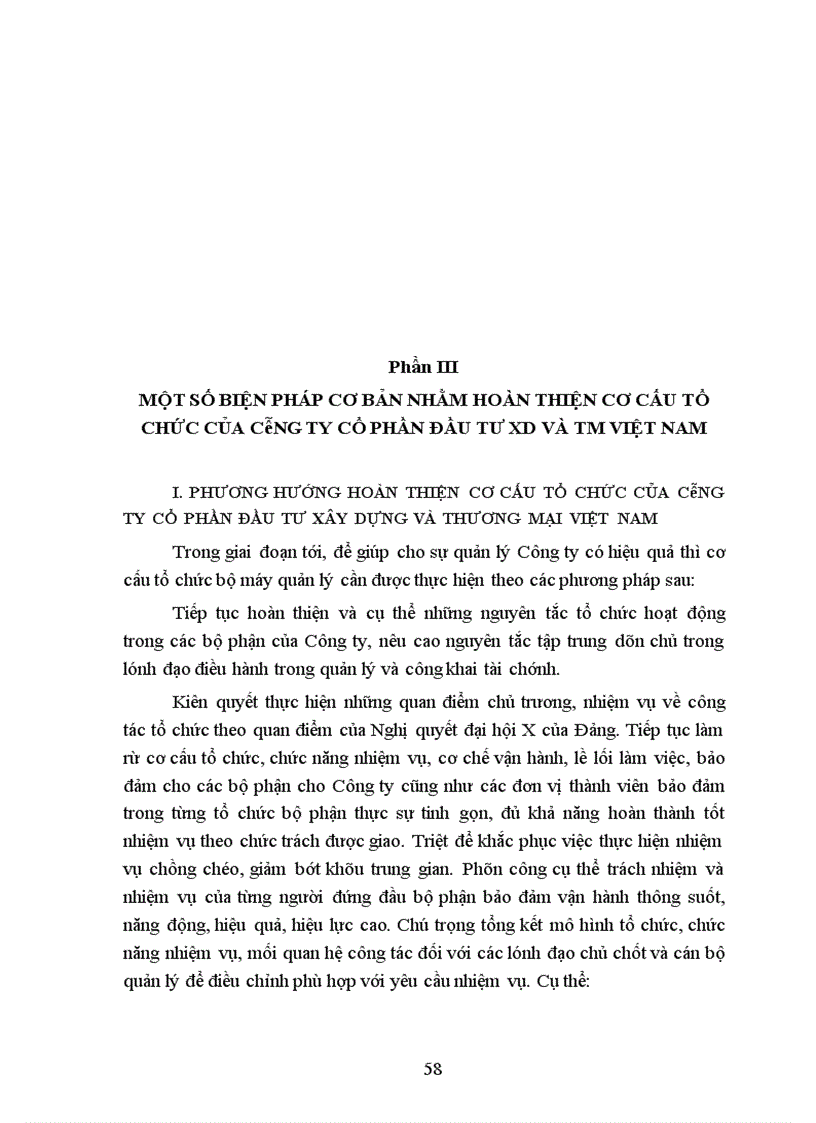 Phần III
MỘT SỐ BIỆN PHÁP CƠ BẢN NHẰM HOÀN THIỆN CƠ CẤU TỔ CHỨC CỦA CễNG TY CỔ PHẦN ĐẦU TƯ XD VÀ TM VIỆT NAM

I. PHƯƠNG HƯỚNG HOÀN THIỆN CƠ CẤU TỔ CHỨC CỦA CễNG TY CỔ PHẦN ĐẦU TƯ XÂY DỰNG VÀ THƯƠNG MẠI VIỆT NAM

Trong giai đoạn tới, để giúp cho sự quản lý Công ty có hiệu quả thì cơ cấu tổ chức bộ máy quản lý cần được thực hiện theo các phương pháp sau:

Tiếp tục hoàn thiện và cụ thể những nguyên tắc tổ chức hoạt động trong các bộ phận của Công ty, nêu cao nguyên tắc tập trung dõn chủ trong lónh đạo điều hành trong quản lý và công khai tài chớnh.

Kiên quyết thực hiện những quan điểm chủ trương, nhiệm vụ về công tác tổ chức theo quan điểm của Nghị quyết đại hội X của Đảng. Tiếp tục làm rừ cơ cấu tổ chức, chức năng nhiệm vụ, cơ chế vận hành, lề lối làm việc, bảo đảm cho các bộ phận cho Công ty cũng như các đơn vị thành viên bảo đảm trong từng tổ chức bộ phận thực sự tinh gọn, đủ khả năng hoàn thành tốt nhiệm vụ theo chức trách được giao. Triệt để khắc phục việc thực hiện nhiệm vụ chồng chéo, giảm bớt khõu trung gian. Phõn công cụ thể trách nhiệm và nhiệm vụ của từng người đứng đầu bộ phận bảo đảm vận hành thông suốt, năng động, hiệu quả, hiệu lực cao. Chú trọng tổng kết mô hình tổ chức, chức năng nhiệm vụ, mối quan hệ công tác đối với các lónh đạo chủ chốt và cán bộ quản lý để điều chỉnh phù hợp với yêu cầu nhiệm vụ. Cụ thể:

58